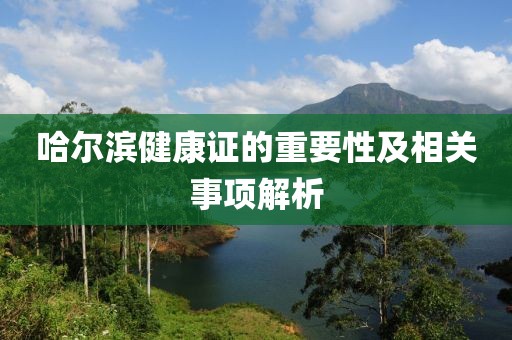 哈尔滨健康证的重要性及相关事项解析